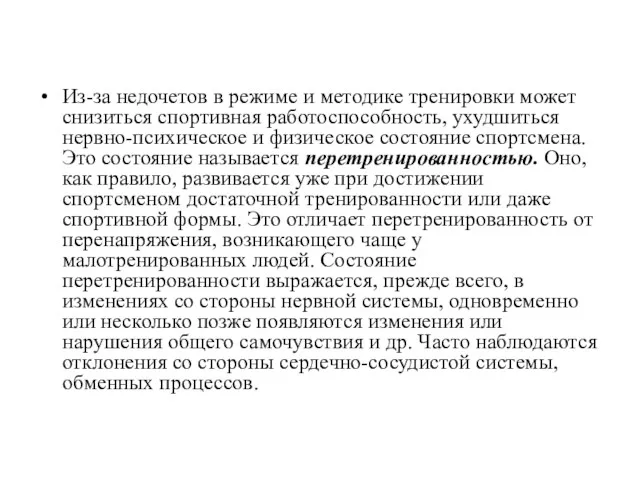 • Из-за недочетов в режиме и методике тренировки может снизиться спортивная работоспособность, ухудшиться нервно-психическое и физическое состояние спортсмена. Это состояние называется перетренированностью. Оно, как правило, развивается уже при достижении спортсменом достаточной тренированности или даже спортивной формы. Это отличает перетренированность от перенапряжения, возникающего чаще у малотренированных людей. Состояние перетренированности выражается, прежде всего, в изменениях со стороны нервной системы, одновременно или несколько позже появляются изменения или нарушения общего самочувствия и др. Часто наблюдаются отклонения со стороны сердечно-сосудистой системы, обменных процессов.